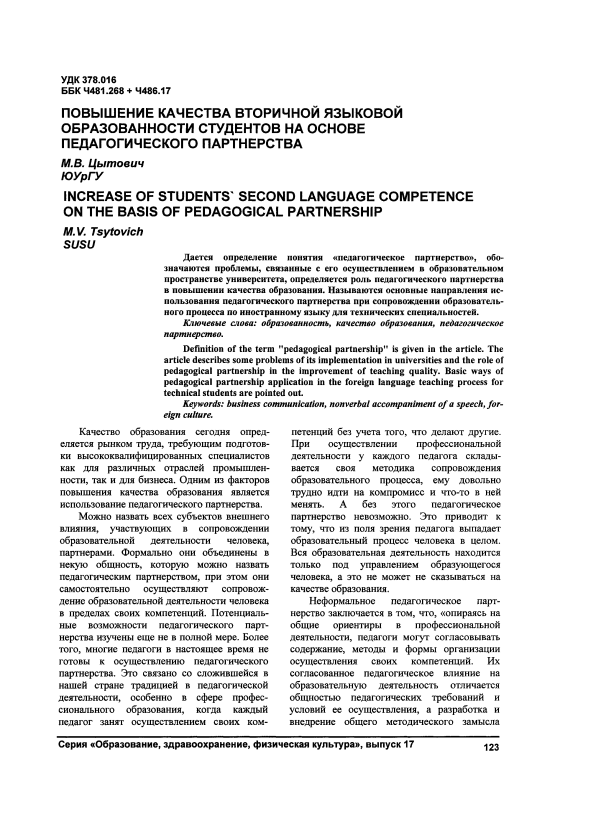 УДК 378.016
ББК Ч481.268 + Ч486.17

ПОВЫШЕНИЕ КАЧЕСТВА ВТОРИЧНОЙ ЯЗЫКОВОЙ ОБРАЗОВАННОСТИ СТУДЕНТОВ НА ОСНОВЕ ПЕДАГОГИЧЕСКОГО ПАРТНЕРСТВА

М.В. Цытович
ЮУрГУ

INCREASE OF STUDENTS` SECOND LANGUAGE COMPETENCE ON THE BASIS OF PEDAGOGICAL PARTNERSHIP

M.V. Tsytovich
SUSU

Дается определение понятия «педагогическое партнерство», обозначаются проблемы, связанные с его осуществлением в образовательном пространстве университета, определяется роль педагогического партнерства в повышении качества образования. Называются основные направления использования педагогического партнерства при сопровождении образовательного процесса по иностранному языку для технических специальностей.

Ключевые слова: образованность, качество образования, педагогическое партнерство.

Definition of the term "pedagogical partnership" is given in the article. The article describes some problems of its implementation in universities and the role of pedagogical partnership in the improvement of teaching quality. Basic ways of pedagogical partnership application in the foreign language teaching process for technical students are pointed out.

Keywords: business communication, nonverbal accompaniment of a speech, foreign culture.

Качество образования сегодня определяется рынком труда, требующим подготовки высококвалифицированных специалистов как для различных отраслей промышленности, так и для бизнеса. Одним из факторов повышения качества образования является использование педагогического партнерства.

Можно назвать всех субъектов внешнего влияния, участвующих в сопровождении образовательной деятельности человека, партнерами. Формально они объединены в некую общность, которую можно назвать педагогическим партнерством, при этом они самостоятельно осуществляют сопровождение образовательной деятельности человека в пределах своих компетенций. Потенциальные возможности педагогического партнерства изучены еще не в полной мере. Более того, многие педагоги в настоящее время не готовы к осуществлению педагогического партнерства. Это связано со сложившейся в нашей стране традицией в педагогической деятельности, особенно в сфере профессионального образования, когда каждый педагог занят осуществлением своих компетенций без учета того, что делают другие. При осуществлении профессиональной деятельности у каждого педагога складывается своя методика сопровождения образовательного процесса, ему довольно трудно идти на компромисс и что-то в ней менять. А без этого педагогическое партнерство невозможно. Это приводит к тому, что из поля зрения педагога выпадает образовательный процесс человека в целом. Вся образовательная деятельность находится только под управлением образующегося человека, а это не может не сказываться на качестве образования.

Неформальное педагогическое партнерство заключается в том, что, «опираясь на общие ориентиры в профессиональной деятельности, педагоги могут согласовывать содержание, методы и формы организации осуществления своих компетенций. Их согласованное педагогическое влияние на образовательную деятельность отличается общностью педагогических требований и условий ее осуществления, а разработка и внедрение общего методического замысла

Серия «Образование, здравоохранение, физическая культура», выпуск 17 123